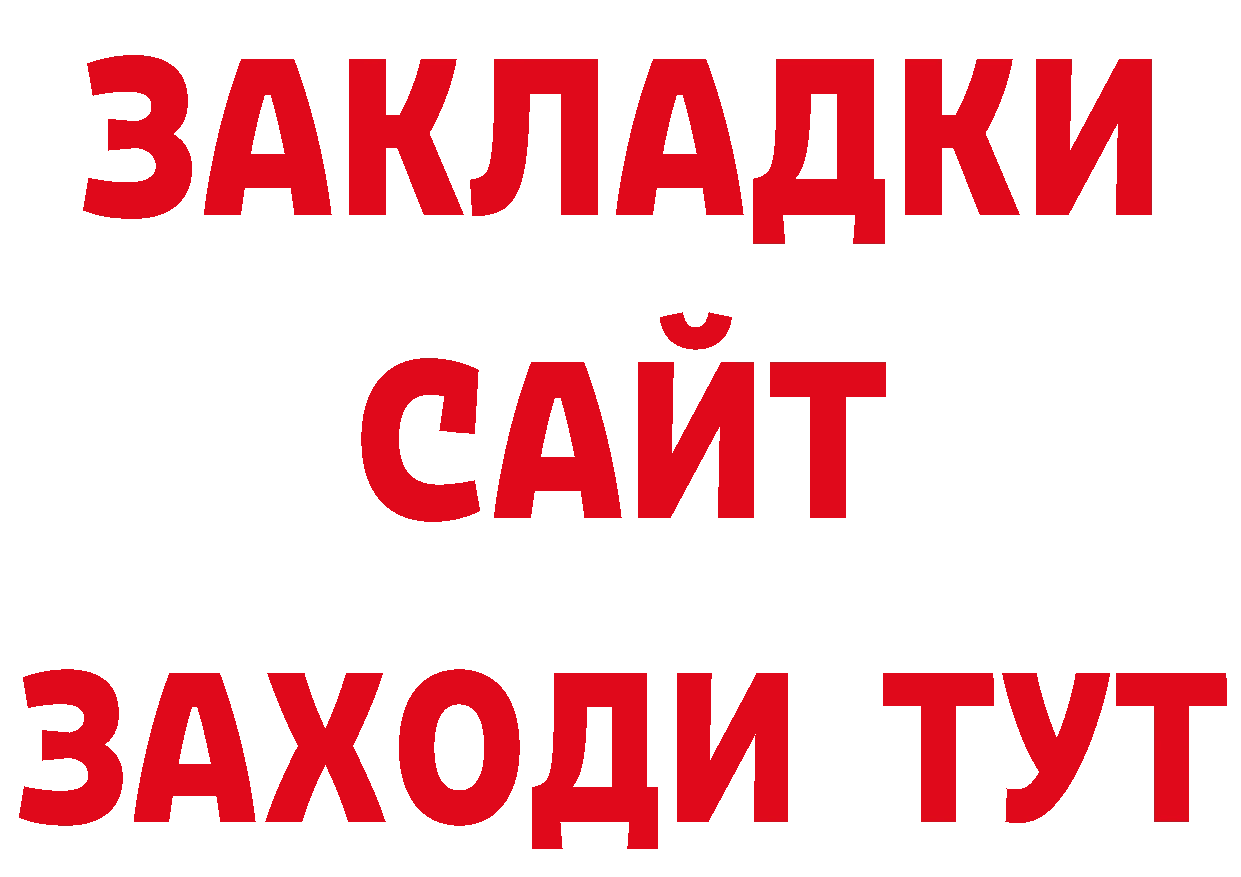 ЗАКЛАДКИ
САЙТ
ЗАХОДИ ТУТ